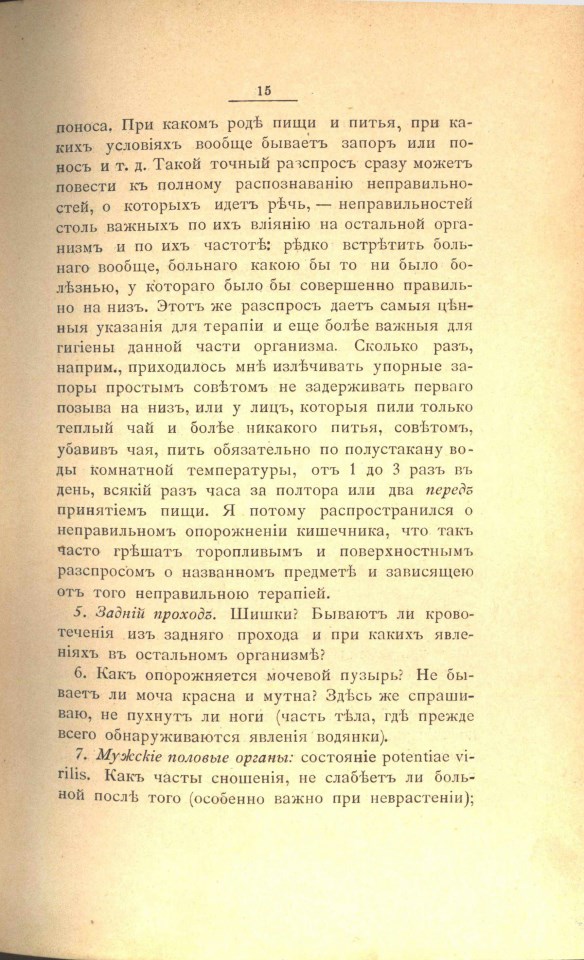 15

поноса. При какомъ родѣ пищи и питья, при какихъ условіяхъ вообще бываетъ запоръ или поносъ и т. д. Такой точный разспросъ сразу можетъ повести къ полному распознаванію неправильностей, о которыхъ идетъ рѣчь, — неправильностей столь важныхъ по ихъ вліянію на остальной организмъ и по ихъ частотѣ: рѣдко встрѣтить больнаго вообще, больнаго какою бы то ни было болѣзнью, у котораго было бы совершенно правильно на низъ. Этотъ же разспросъ даетъ самыя цѣнныя указанія для терапіи и еще болѣе важныя для гигіены данной части организма. Сколько разъ, наприм., приходилось мнѣ излѣчивать упорные запоры простымъ совѣтомъ не задерживать перваго позыва на низъ, или у лицъ, которыя пили только теплый чай и болѣе никакого питья, совѣтомъ, убавивъ чая, пить обязательно по полустакану воды комнатной температуры, отъ 1 до 3 разъ въ день, всякій разъ часа за полтора или два передъ принятіемъ пищи. Я потому распространился о неправильномъ опорожненіи кишечника, что такъ часто грѣшатъ торопливымъ и поверхностнымъ разспросомъ о названномъ предметѣ и зависящею отъ того неправильною терапіей.

5. Задній проходъ. Шишки? Бываютъ ли кровотеченія изъ задняго прохода и при какихъ явленіяхъ въ остальномъ организмѣ?

6. Какъ опорожняется мочевой пузырь? Не бываетъ ли моча красна и мутна? Здѣсь же спрашиваю, не пухнутъ ли ноги (часть тѣла, гдѣ прежде всего обнаруживаются явленія водянки).

7. Мужскіе половые органы: состояніе potentiae virilis. Какъ часты сношенія, не слабѣетъ ли больной послѣ того (особенно важно при неврастеніи);